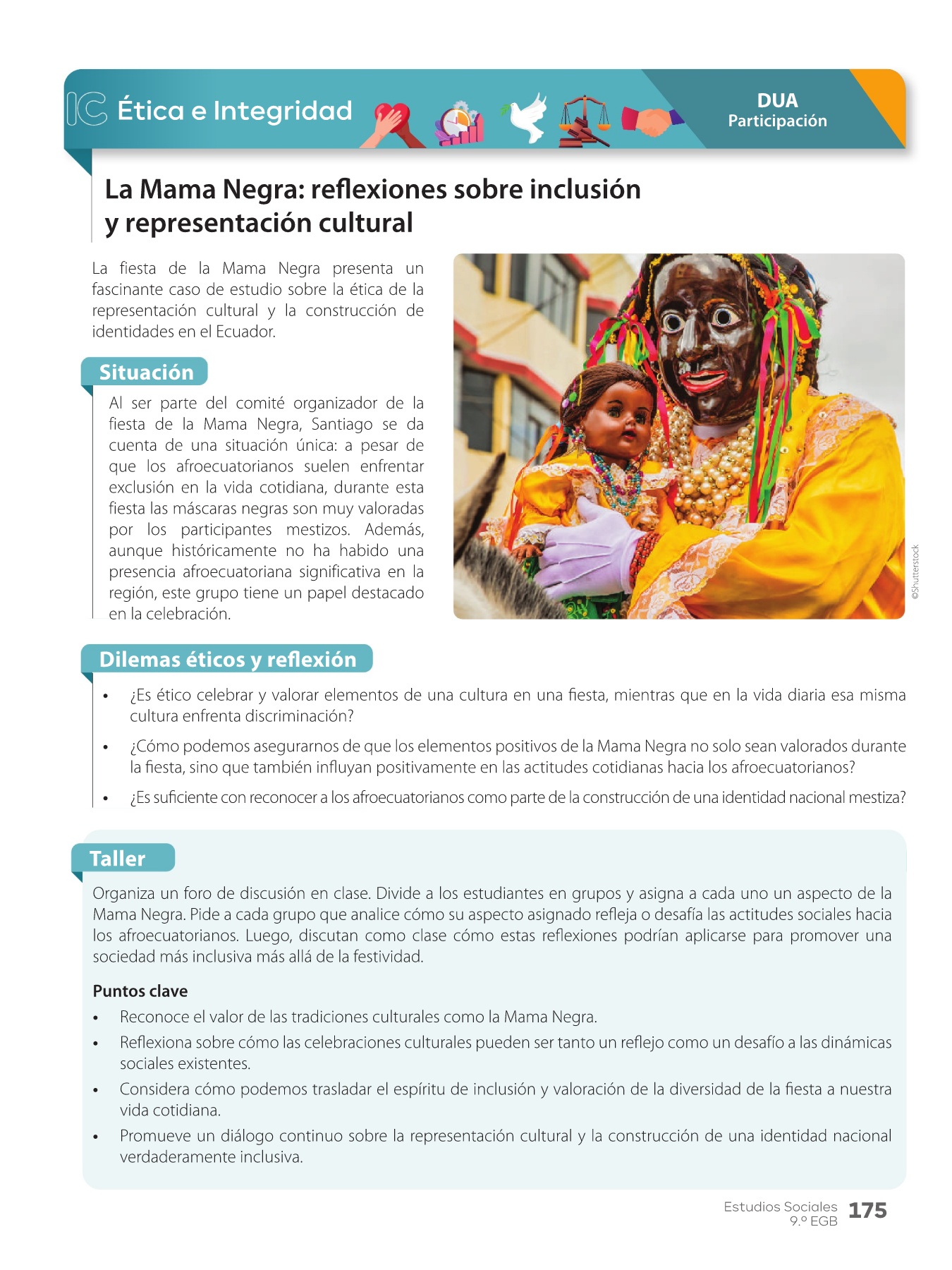 IC Ética e Integridad

DUA
Participación

La Mama Negra: reflexiones sobre inclusión y representación cultural

La fiesta de la Mama Negra presenta un fascinante caso de estudio sobre la ética de la representación cultural y la construcción de identidades en el Ecuador.

Situación

Al ser parte del comité organizador de la fiesta de la Mama Negra, Santiago se da cuenta de una situación única: a pesar de que los afroecuatorianos suelen enfrentar exclusión en la vida cotidiana, durante esta fiesta las máscaras negras son muy valoradas por los participantes mestizos. Además, aunque históricamente no ha habido una presencia afroecuatoriana significativa en la región, este grupo tiene un papel destacado en la celebración.

©Shutterstock

Dilemas éticos y reflexión

• ¿Es ético celebrar y valorar elementos de una cultura en una fiesta, mientras que en la vida diaria esa misma cultura enfrenta discriminación?
• ¿Cómo podemos asegurarnos de que los elementos positivos de la Mama Negra no solo sean valorados durante la fiesta, sino que también influyan positivamente en las actitudes cotidianas hacia los afroecuatorianos?
• ¿Es suficiente con reconocer a los afroecuatorianos como parte de la construcción de una identidad nacional mestiza?

Taller

Organiza un foro de discusión en clase. Divide a los estudiantes en grupos y asigna a cada uno un aspecto de la Mama Negra. Pide a cada grupo que analice cómo su aspecto asignado refleja o desafía las actitudes sociales hacia los afroecuatorianos. Luego, discutan como clase cómo estas reflexiones podrían aplicarse para promover una sociedad más inclusiva más allá de la festividad.

Puntos clave
• Reconoce el valor de las tradiciones culturales como la Mama Negra.
• Reflexiona sobre cómo las celebraciones culturales pueden ser tanto un reflejo como un desafío a las dinámicas sociales existentes.
• Considera cómo podemos trasladar el espíritu de inclusión y valoración de la diversidad de la fiesta a nuestra vida cotidiana.
• Promueve un diálogo continuo sobre la representación cultural y la construcción de una identidad nacional verdaderamente inclusiva.

Estudios Sociales
9.º EGB
175